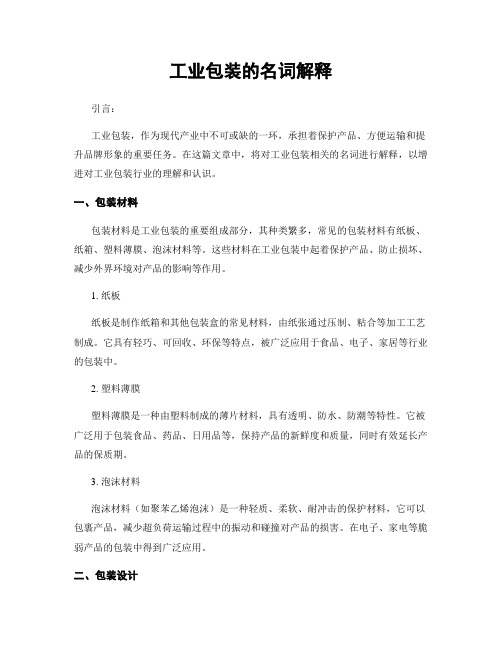 工业包装的名词解释

引言:

工业包装，作为现代产业中不可或缺的一环，承担着保护产品、方便运输和提升品牌形象的重要任务。在这篇文章中，将对工业包装相关的名词进行解释，以增进对工业包装行业的理解和认识。

一、包装材料

包装材料是工业包装的重要组成部分，其种类繁多，常见的包装材料有纸板、纸箱、塑料薄膜、泡沫材料等。这些材料在工业包装中起着保护产品、防止损坏、减少外界环境对产品的影响等作用。

1. 纸板

纸板是制作纸箱和其他包装盒的常见材料，由纸张通过压制、粘合等加工工艺制成。它具有轻巧、可回收、环保等特点，被广泛应用于食品、电子、家居等行业的包装中。

2. 塑料薄膜

塑料薄膜是一种由塑料制成的薄片材料，具有透明、防水、防潮等特性。它被广泛用于包装食品、药品、日用品等，保持产品的新鲜度和质量，同时有效延长产品的保质期。

3. 泡沫材料

泡沫材料（如聚苯乙烯泡沫）是一种轻质、柔软、耐冲击的保护材料，它可以包裹产品，减少超负荷运输过程中的振动和碰撞对产品的损害。在电子、家电等脆弱产品的包装中得到广泛应用。

二、包装设计